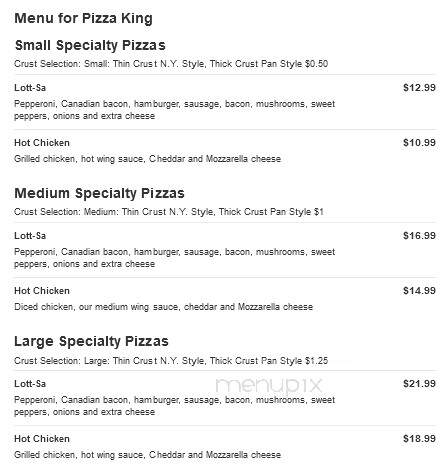 Menu for Pizza King

Small Specialty Pizzas

Crust Selection: Small: Thin Crust N.Y. Style, Thick Crust Pan Style $0.50

Lott-Sa $12.99

Pepperoni, Canadian bacon, hamburger, sausage, bacon, mushrooms, sweet peppers, onions and extra cheese

Hot Chicken $10.99

Grilled chicken, hot wing sauce, Cheddar and Mozzarella cheese

Medium Specialty Pizzas

Crust Selection: Medium: Thin Crust N.Y. Style, Thick Crust Pan Style $1

Lott-Sa $16.99

Pepperoni, Canadian bacon, hamburger, sausage, bacon, mushrooms, sweet peppers, onions and extra cheese

Hot Chicken $14.99

Diced chicken, our medium wing sauce, cheddar and Mozzarella cheese

Large Specialty Pizzas

Crust Selection: Large: Thin Crust N.Y. Style, Thick Crust Pan Style $1.25

Lott-Sa $21.99

menupix

Pepperoni, Canadian bacon, hamburger, sausage, bacon, mushrooms, sweet peppers, onions and extra cheese

Hot Chicken $18.99

Grilled chicken, hot wing sauce, Cheddar and Mozzarella cheese